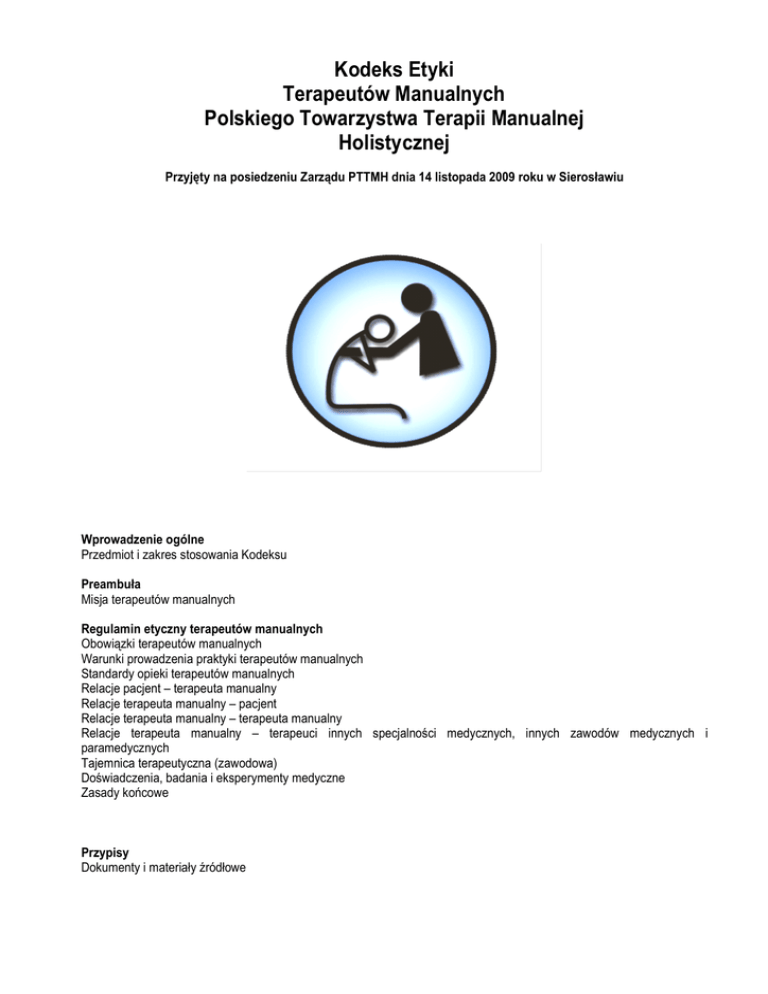 Kodeks Etyki
Terapeutów Manualnych
Polskiego Towarzystwa Terapii Manualnej
Holistycznej

Przyjęty na posiedzeniu Zarządu PTTMH dnia 14 listopada 2009 roku w Sierosławiu

Wprowadzenie ogólne
Przedmiot i zakres stosowania Kodeksu

Preambuła
Misja terapeutów manualnych

Regulamin etyczny terapeutów manualnych
Obowiązki terapeutów manualnych
Warunki prowadzenia praktyki terapeutów manualnych
Standardy opieki terapeutów manualnych
Relacje pacjent – terapeuta manualny
Relacje terapeuta manualny – pacjent
Relacje terapeuta manualny – terapeuta manualny
Relacje terapeuta manualny – terapeuci innych specjalności medycznych, innych zawodów medycznych i paramedycznych
Tajemnica terapeutyczna (zawodowa)
Doświadczenia, badania i eksperymenty medyczne
Zasady końcowe

Przypisy
Dokumenty i materiały źródłowe